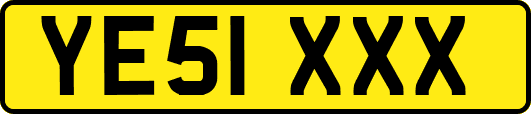 YE51 XXX